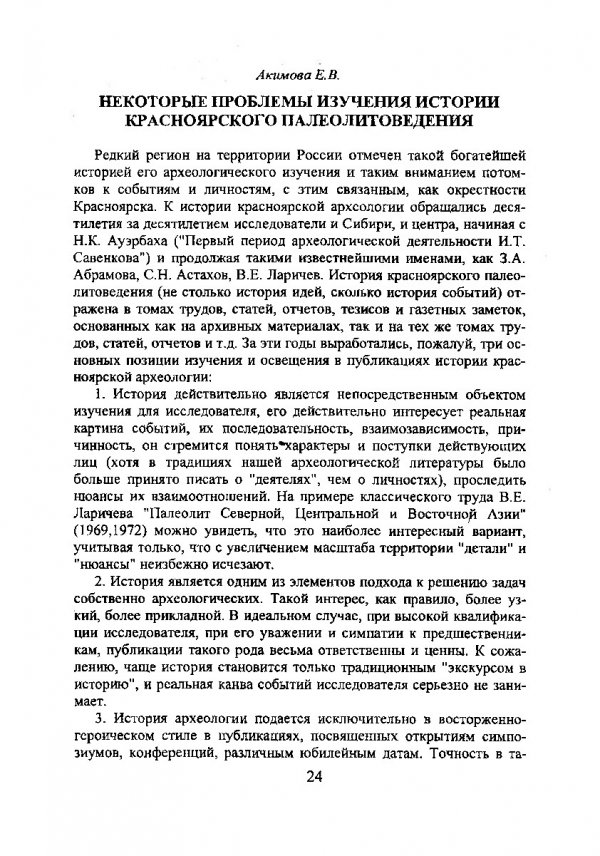 Акимова Е.В.

НЕКОТОРЫЕ ПРОБЛЕМЫ ИЗУЧЕНИЯ ИСТОРИИ КРАСНОЯРСКОГО ПАЛЕОЛИТОВЕДЕНИЯ

Редкий регион на территории России отмечен такой богатейшей историей его археологического изучения и таким вниманием потомков к событиям и личностям, с этим связанным, как окрестности Красноярска. К истории красноярской археологии обращались десятилетия за десятилетием исследователи и Сибири, и центра, начиная с Н.К. Ауэрбаха ("Первый период археологической деятельности И.Т. Савенкова") и продолжая такими известнейшими именами, как З.А. Абрамова, С.Н. Астахов, В.Е. Ларичев. История красноярского палеолитоведения (не столько история идей, сколько история событий) отражена в томах трудов, статей, отчетов, тезисов и газетных заметок, основанных как на архивных материалах, так и на тех же томах трудов, статей, отчетов и т.д. За эти годы выработались, пожалуй, три основных позиции изучения и освещения в публикациях истории красноярской археологии:

1. История действительно является непосредственным объектом изучения для исследователя, его действительно интересует реальная картина событий, их последовательность, взаимозависимость, причинность, он стремится понять характеры и поступки действующих лиц (хотя в традициях нашей археологической литературы было больше принято писать о "деятелях", чем о личностях), проследить нюансы их взаимоотношений. На примере классического труда В.Е. Ларичева "Палеолит Северной, Центральной и Восточной Азии" (1969,1972) можно увидеть, что это наиболее интересный вариант, учитывая только, что с увеличением масштаба территории "детали" и "нюансы" неизбежно исчезают.

2. История является одним из элементов подхода к решению задач собственно археологических. Такой интерес, как правило, более узкий, более прикладной. В идеальном случае, при высокой квалификации исследователя, при его уважении и симпатии к предшественникам, публикации такого рода весьма ответственны и ценны. К сожалению, чаще история становится только традиционным "экскурсом в историю", и реальная канва событий исследователя серьезно не занимает.

3. История археологии подается исключительно в восторженно-героическом стиле в публикациях, посвященных открытиям симпозиумов, конференций, различным юбилейным датам. Точность в та-

24